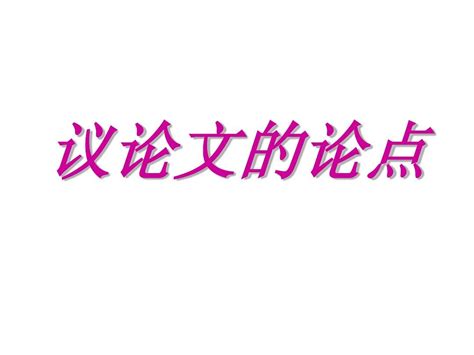 议论文的论点